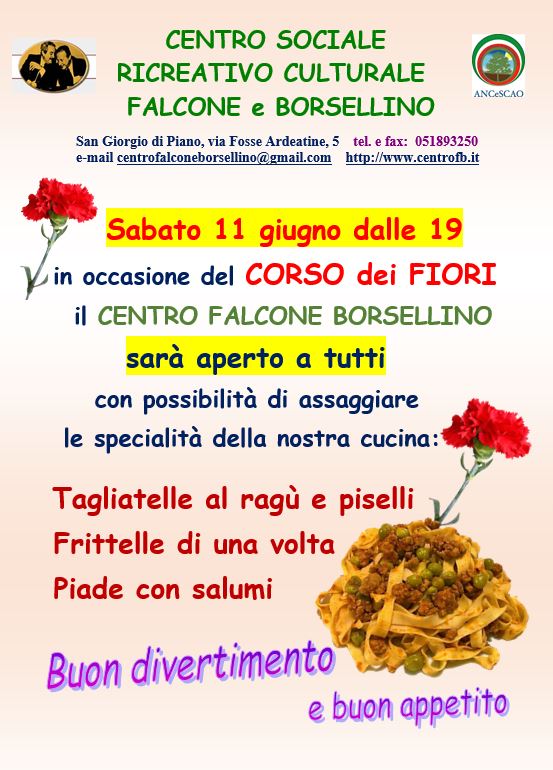 CENTRO SOCIALE
RICREATIVO CULTURALE
FALCONE e BORSELLINO

ANCeSCAO

San Giorgio di Piano, via Fosse Ardeatine, 5 tel. e fax: 051893250
e-mail centrofalconeborsellino@gmail.com http://www.centrofb.it

Sabato 11 giugno dalle 19

in occasione del CORSO dei FIORI

il CENTRO FALCONE BORSELLINO

sarà aperto a tutti

con possibilità di assaggiare
le specialità della nostra cucina:

Tagliatelle al ragù e piselli
Frittelle di una volta
Piade con salumi

Buon divertimento
e buon appetito